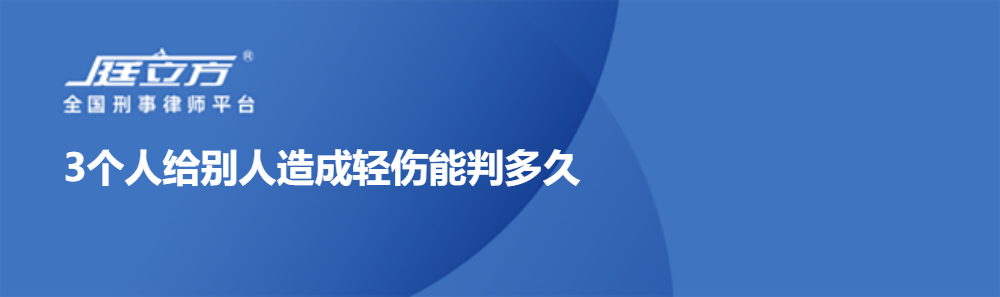 庭立方®
全国刑事律师平台

3个人给别人造成轻伤能判多久